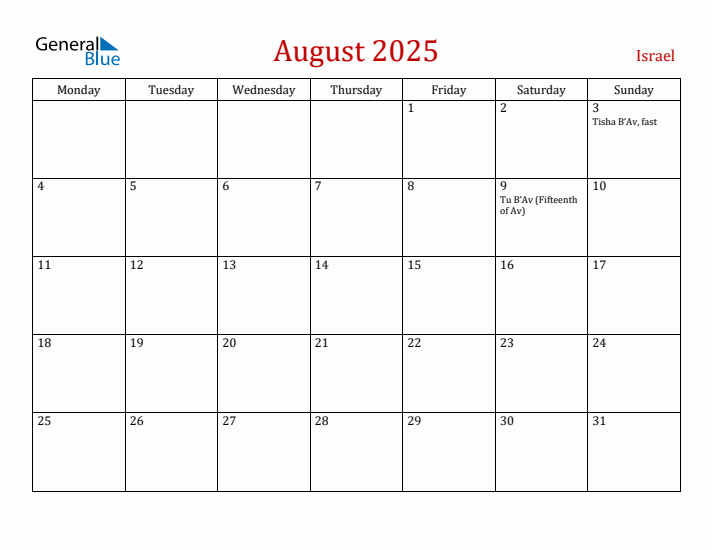 General Blue

August 2025

Israel

| Monday | Tuesday | Wednesday | Thursday | Friday | Saturday | Sunday |
|---|---|---|---|---|---|---|
| | | | | 1 | 2 | 3 Tisha B'Av, fast |
| 4 | 5 | 6 | 7 | 8 | 9 Tu B'Av (Fifteenth of Av) | 10 |
| 11 | 12 | 13 | 14 | 15 | 16 | 17 |
| 18 | 19 | 20 | 21 | 22 | 23 | 24 |
| 25 | 26 | 27 | 28 | 29 | 30 | 31 |